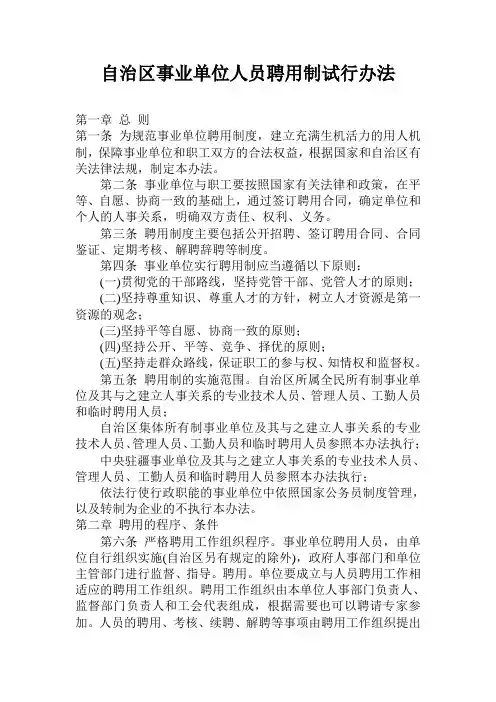 自治区事业单位人员聘用制试行办法

第一章 总 则

第一条 为规范事业单位聘用制度，建立充满生机活力的用人机制，保障事业单位和职工双方的合法权益，根据国家和自治区有关法律法规，制定本办法。

第二条 事业单位与职工要按照国家有关法律和政策，在平等、自愿、协商一致的基础上，通过签订聘用合同，确定单位和个人的人事关系，明确双方责任、权利、义务。

第三条 聘用制度主要包括公开招聘、签订聘用合同、合同鉴证、定期考核、解聘辞聘等制度。

第四条 事业单位实行聘用制应当遵循以下原则：

(一)贯彻党的干部路线，坚持党管干部、党管人才的原则；

(二)坚持尊重知识、尊重人才的方针，树立人才资源是第一资源的观念；

(三)坚持平等自愿、协商一致的原则；

(四)坚持公开、平等、竞争、择优的原则；

(五)坚持走群众路线，保证职工的参与权、知情权和监督权。

第五条 聘用制的实施范围。自治区所属全民所有制事业单位及其与之建立人事关系的专业技术人员、管理人员、工勤人员和临时聘用人员；

自治区集体所有制事业单位及其与之建立人事关系的专业技术人员、管理人员、工勤人员和临时聘用人员参照本办法执行；

中央驻疆事业单位及其与之建立人事关系的专业技术人员、管理人员、工勤人员和临时聘用人员参照本办法执行；

依法行使行政职能的事业单位中依照国家公务员制度管理，以及转制为企业的不执行本办法。

第二章 聘用的程序、条件

第六条 严格聘用工作组织程序。事业单位聘用人员，由单位自行组织实施(自治区另有规定的除外)，政府人事部门和单位主管部门进行监督、指导。聘用。单位要成立与人员聘用工作相适应的聘用工作组织。聘用工作组织由本单位人事部门负责人、监督部门负责人和工会代表组成，根据需要也可以聘请专家参加。人员的聘用、考核、续聘、解聘等事项由聘用工作组织提出